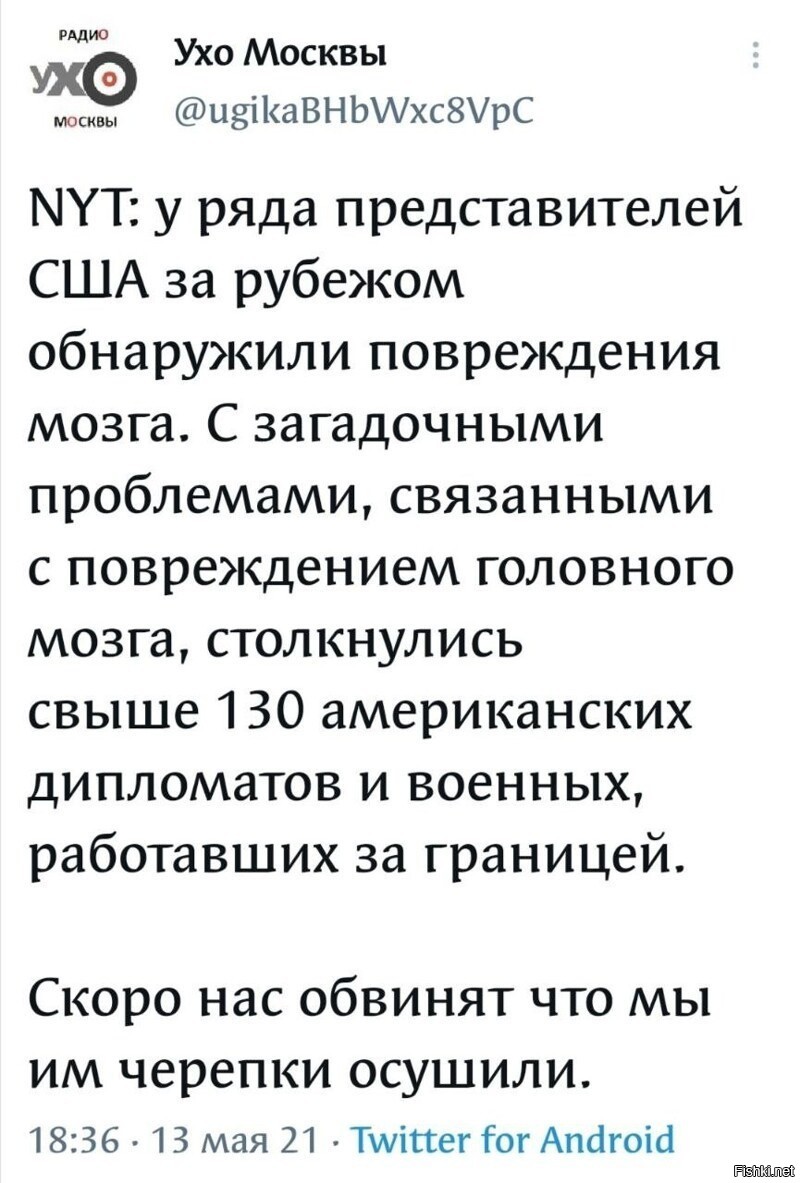 РАДИО
УХО
МОСКВЫ

Ухо Москвы
@ugikaBHbWxc8VpC

NYT: у ряда представителей США за рубежом обнаружили повреждения мозга. С загадочными проблемами, связанными с повреждением головного мозга, столкнулись свыше 130 американских дипломатов и военных, работавших за границей.

Скоро нас обвинят что мы им черепки осушили.

18:36 · 13 мая 21 · Twitter for Android

Fishki.net